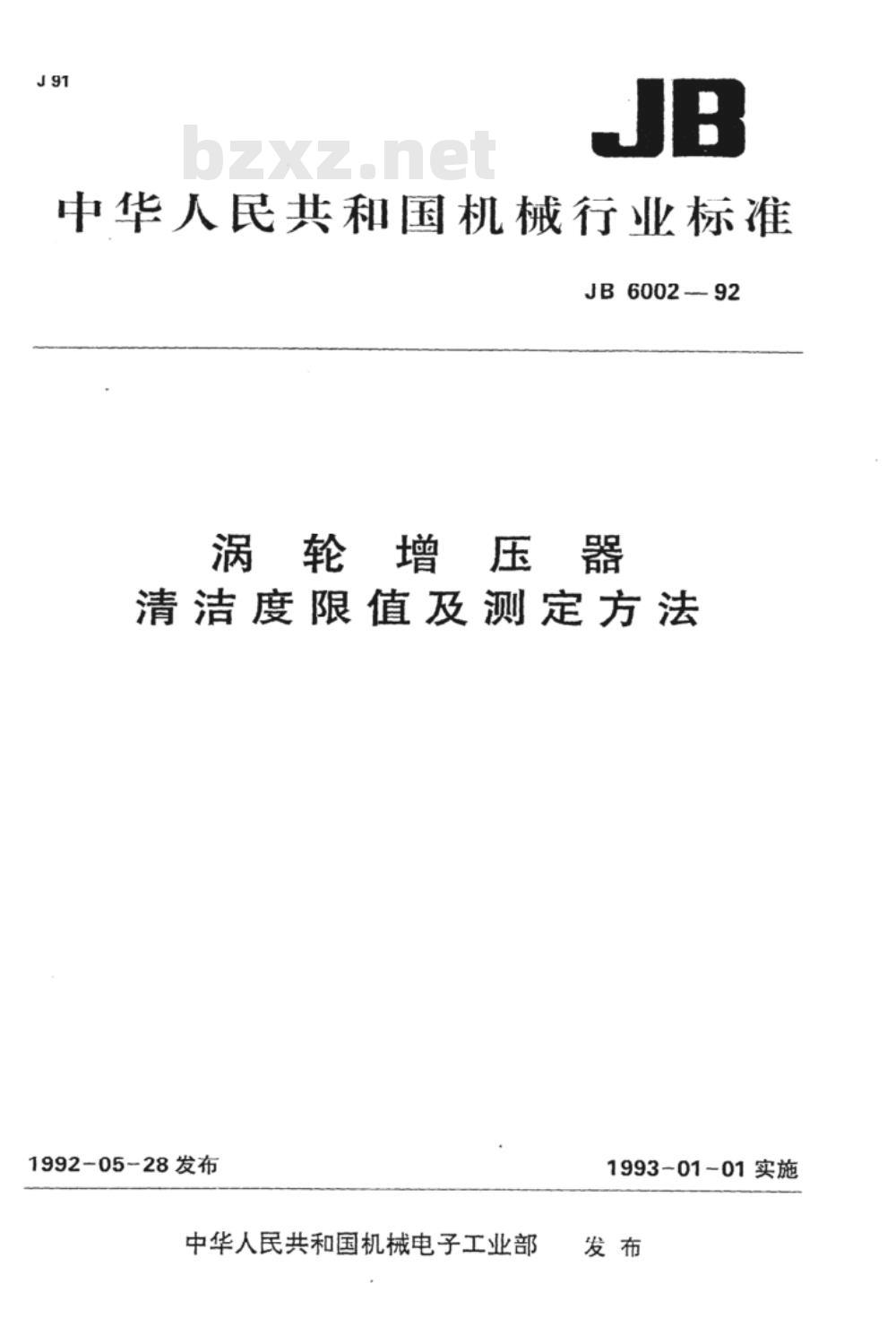 J 91

JB

bzxz.net

中华人民共和国机械行业标准

JB 6002—92

涡轮增压器
清洁度限值及测定方法

1992-05-28 发布

1993-01-01 实施

中华人民共和国机械电子工业部 发布